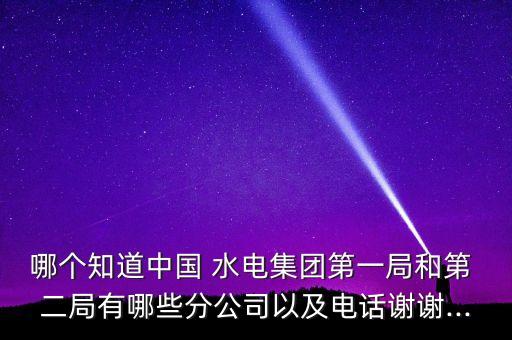 哪个知道中国 水电集团第一局和第二局有哪些分公司以及电话谢谢...